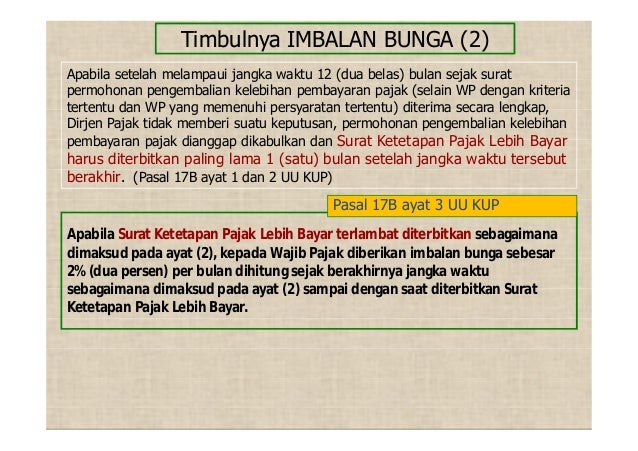 Timbulnya IMBALAN BUNGA (2)

Apabila setelah melampaui jangka waktu 12 (dua belas) bulan sejak surat permohonan pengembalian kelebihan pembayaran pajak (selain WP dengan kriteria tertentu dan WP yang memenuhi persyaratan tertentu) diterima secara lengkap, Dirjen Pajak tidak memberi suatu keputusan, permohonan pengembalian kelebihan pembayaran pajak dianggap dikabulkan dan Surat Ketetapan Pajak Lebih Bayar harus diterbitkan paling lama 1 (satu) bulan setelah jangka waktu tersebut berakhir. (Pasal 17B ayat 1 dan 2 UU KUP)

Pasal 17B ayat 3 UU KUP

Apabila Surat Ketetapan Pajak Lebih Bayar terlambat diterbitkan sebagaimana dimaksud pada ayat (2), kepada Wajib Pajak diberikan imbalan bunga sebesar 2% (dua persen) per bulan dihitung sejak berakhirnya jangka waktu sebagaimana dimaksud pada ayat (2) sampai dengan saat diterbitkan Surat Ketetapan Pajak Lebih Bayar.